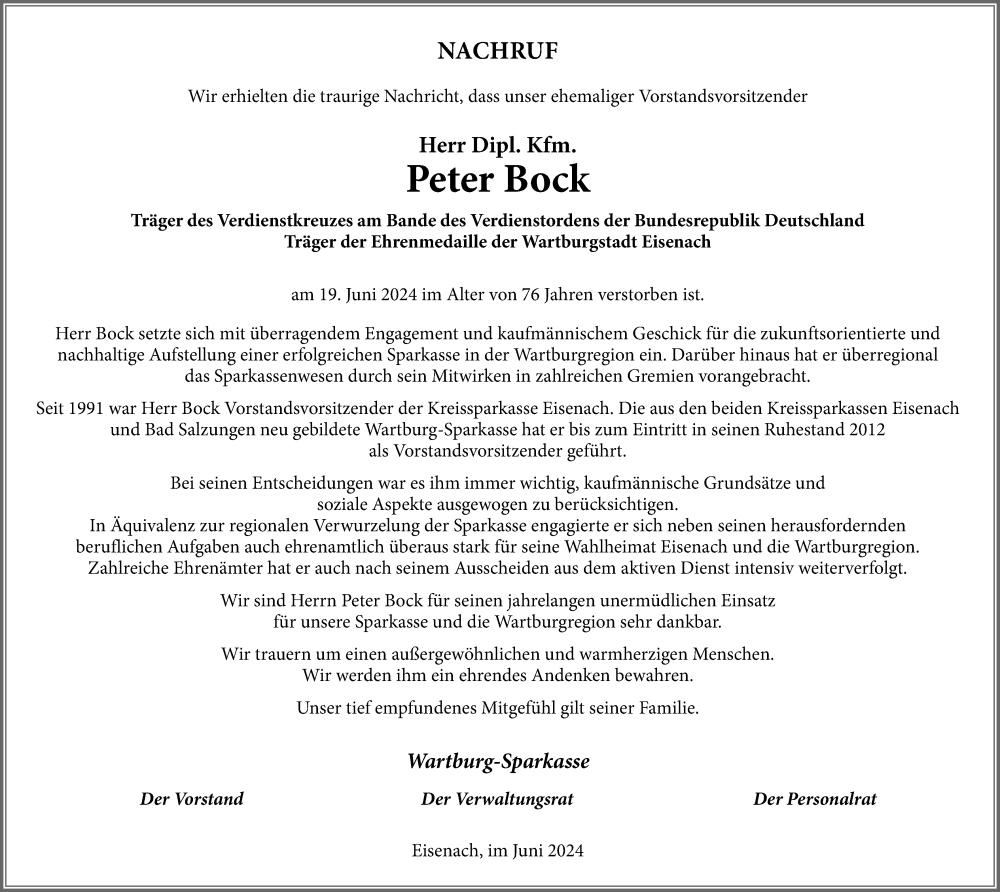 NACHRUF

Wir erhielten die traurige Nachricht, dass unser ehemaliger Vorstandsvorsitzender

Herr Dipl. Kfm.
Peter Bock

Träger des Verdienstkreuzes am Bande des Verdienstordens der Bundesrepublik Deutschland
Träger der Ehrenmedaille der Wartburgstadt Eisenach

am 19. Juni 2024 im Alter von 76 Jahren verstorben ist.

Herr Bock setzte sich mit überragendem Engagement und kaufmännischem Geschick für die zukunftsorientierte und nachhaltige Aufstellung einer erfolgreichen Sparkasse in der Wartburgregion ein. Darüber hinaus hat er überregional das Sparkassenwesen durch sein Mitwirken in zahlreichen Gremien vorangebracht.

Seit 1991 war Herr Bock Vorstandsvorsitzender der Kreissparkasse Eisenach. Die aus den beiden Kreissparkassen Eisenach und Bad Salzungen neu gebildete Wartburg-Sparkasse hat er bis zum Eintritt in seinen Ruhestand 2012 als Vorstandsvorsitzender geführt.

Bei seinen Entscheidungen war es ihm immer wichtig, kaufmännische Grundsätze und soziale Aspekte ausgewogen zu berücksichtigen.
In Äquivalenz zur regionalen Verwurzelung der Sparkasse engagierte er sich neben seinen herausfordernden beruflichen Aufgaben auch ehrenamtlich überaus stark für seine Wahlheimat Eisenach und die Wartburgregion. Zahlreiche Ehrenämter hat er auch nach seinem Ausscheiden aus dem aktiven Dienst intensiv weiterverfolgt.

Wir sind Herrn Peter Bock für seinen jahrelangen unermüdlichen Einsatz für unsere Sparkasse und die Wartburgregion sehr dankbar.

Wir trauern um einen außergewöhnlichen und warmherzigen Menschen.
Wir werden ihm ein ehrendes Andenken bewahren.

Unser tief empfundenes Mitgefühl gilt seiner Familie.

Wartburg-Sparkasse

Der Vorstand

Der Verwaltungsrat

Der Personalrat

Eisenach, im Juni 2024